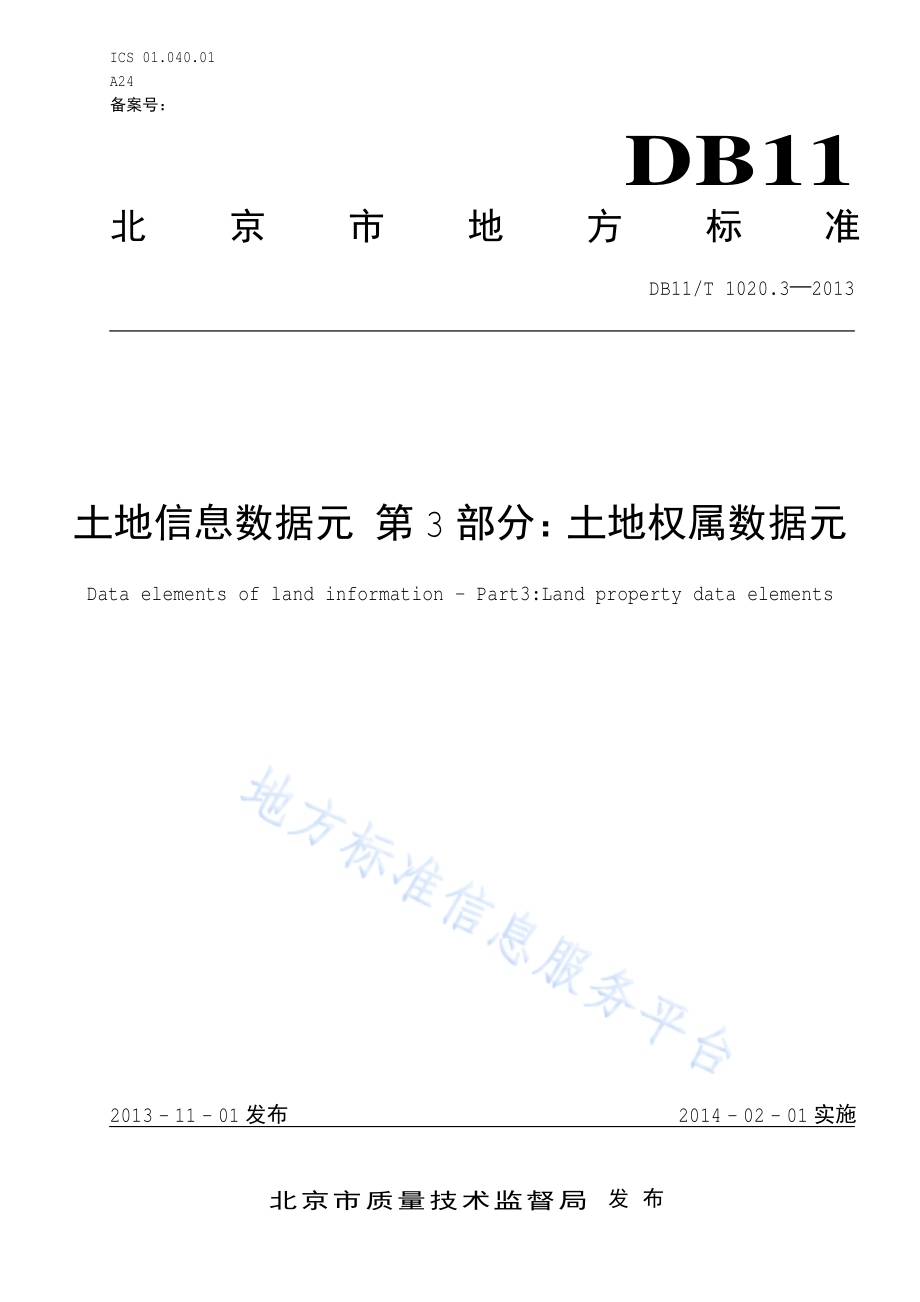 ICS 01.040.01
A24
备案号：

DB11

北京市地方标准

DB11/T 1020.3—2013

土地信息数据元 第 3 部分：土地权属数据元

Data elements of land information – Part3:Land property data elements

地方标准信息服务平台

2013 – 11 – 01 发布

2014 – 02 – 01 实施

北京市质量技术监督局 发布